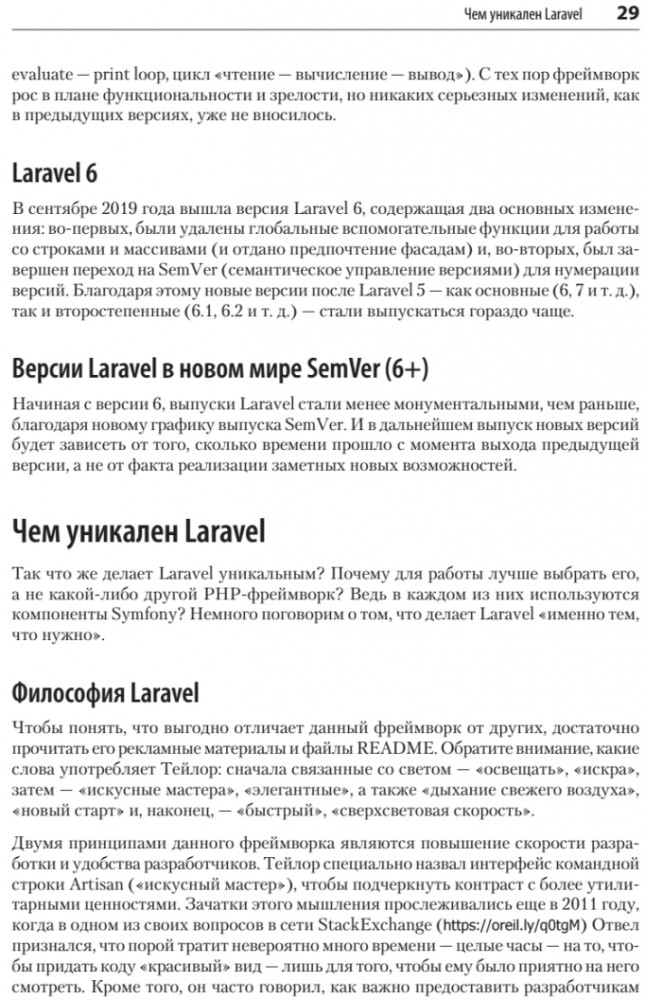 Чем уникален Laravel 29

evaluate — print loop, цикл «чтение — вычисление — вывод»). С тех пор фреймворк рос в плане функциональности и зрелости, но никаких серьезных изменений, как в предыдущих версиях, уже не вносилось.

Laravel 6

В сентябре 2019 года вышла версия Laravel 6, содержащая два основных изменения: во-первых, были удалены глобальные вспомогательные функции для работы со строками и массивами (и отдано предпочтение фасадам) и, во-вторых, был завершен переход на SemVer (семантическое управление версиями) для нумерации версий. Благодаря этому новые версии после Laravel 5 — как основные (6, 7 и т. д.), так и второстепенные (6.1, 6.2 и т. д.) — стали выпускаться гораздо чаще.

Версии Laravel в новом мире SemVer (6+)

Начиная с версии 6, выпуски Laravel стали менее монументальными, чем раньше, благодаря новому графику выпуска SemVer. И в дальнейшем выпуск новых версий будет зависеть от того, сколько времени прошло с момента выхода предыдущей версии, а не от факта реализации заметных новых возможностей.

Чем уникален Laravel

Так что же делает Laravel уникальным? Почему для работы лучше выбрать его, а не какой-либо другой PHP-фреймворк? Ведь в каждом из них используются компоненты Symfony? Немного поговорим о том, что делает Laravel «именно тем, что нужно».

Философия Laravel

Чтобы понять, что выгодно отличает данный фреймворк от других, достаточно прочитать его рекламные материалы и файлы README. Обратите внимание, какие слова употребляет Тейлор: сначала связанные со светом — «освещать», «искра», затем — «искусные мастера», «элегантные», а также «дыхание свежего воздуха», «новый старт» и, наконец, — «быстрый», «сверхсветовая скорость».

Двумя принципами данного фреймворка являются повышение скорости разработки и удобства разработчиков. Тейлор специально назвал интерфейс командной строки Artisan («искусный мастер»), чтобы подчеркнуть контраст с более утилитарными ценностями. Зачатки этого мышления прослеживались еще в 2011 году, когда в одном из своих вопросов в сети StackExchange (https://oreil.ly/q0tgM) Отвел признался, что порой тратит невероятно много времени — целые часы — на то, чтобы придать коду «красивый» вид — лишь для того, чтобы ему было приятно на него смотреть. Кроме того, он часто говорил, как важно предоставить разработчикам